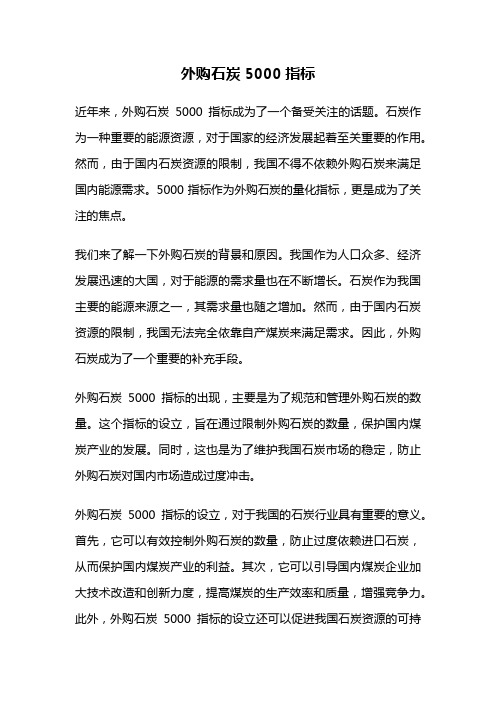 外购石炭 5000 指标

近年来，外购石炭 5000 指标成为了一个备受关注的话题。石炭作为一种重要的能源资源，对于国家的经济发展起着至关重要的作用。然而，由于国内石炭资源的限制，我国不得不依赖外购石炭来满足国内能源需求。5000 指标作为外购石炭的量化指标，更是成为了关注的焦点。

我们来了解一下外购石炭的背景和原因。我国作为人口众多、经济发展迅速的大国，对于能源的需求量也在不断增长。石炭作为我国主要的能源来源之一，其需求量也随之增加。然而，由于国内石炭资源的限制，我国无法完全依靠自产煤炭来满足需求。因此，外购石炭成为了一个重要的补充手段。

外购石炭 5000 指标的出现，主要是为了规范和管理外购石炭的数量。这个指标的设立，旨在通过限制外购石炭的数量，保护国内煤炭产业的发展。同时，这也是为了维护我国石炭市场的稳定，防止外购石炭对国内市场造成过度冲击。

外购石炭 5000 指标的设立，对于我国的石炭行业具有重要的意义。首先，它可以有效控制外购石炭的数量，防止过度依赖进口石炭，从而保护国内煤炭产业的利益。其次，它可以引导国内煤炭企业加大技术改造和创新力度，提高煤炭的生产效率和质量，增强竞争力。此外，外购石炭 5000 指标的设立还可以促进我国石炭资源的可持